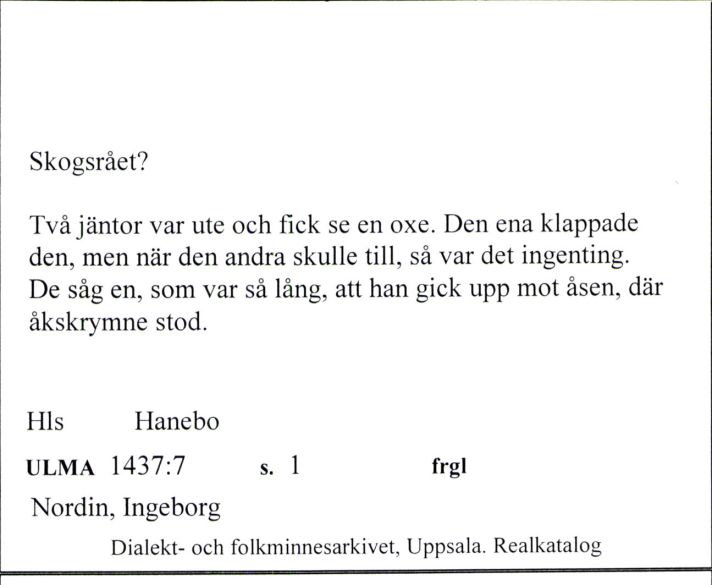 Skogsrået?

Två jäntor var ute och fick se en oxe. Den ena klappade den, men när den andra skulle till, så var det ingenting. De såg en, som var så lång, att han gick upp mot åsen, där åkskrymne stod.

Hls Hanebo

ULMA 1437:7 s. 1 frgl

Nordin, Ingeborg

Dialekt- och folkminnesarkivet, Uppsala. Realkatalog